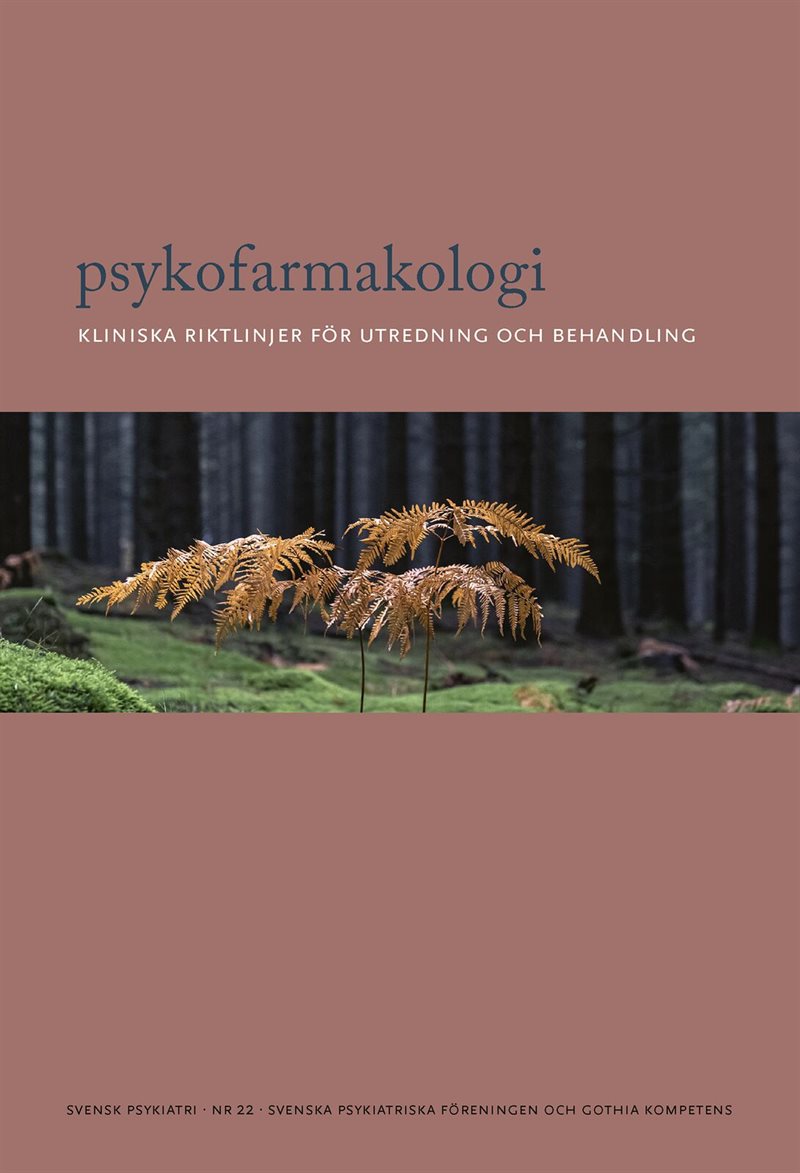 psykofarmakologi

KLINISKA RIKTLINJER FÖR UTREDNING OCH BEHANDLING

SVENSK PSYKIATRI · NR 22 · SVENSKA PSYKIATRISKA FÖRENINGEN OCH GOTHIA KOMPETENS